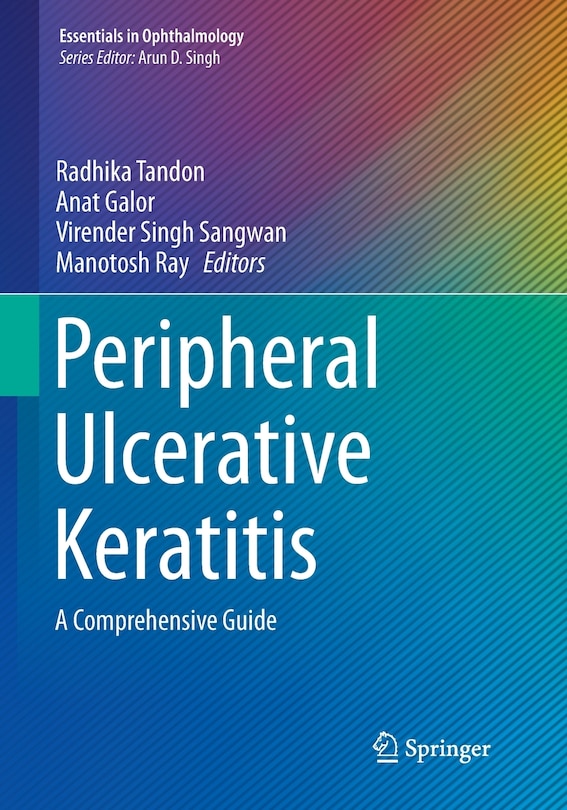 Essentials in Ophthalmology
Series Editor: Arun D. Singh

Radhika Tandon
Anat Galor
Virender Singh Sangwan
Manotosh Ray Editors

Peripheral Ulcerative Keratitis

A Comprehensive Guide

Springer